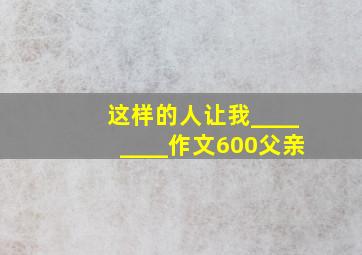 这样的人让我________作文600父亲